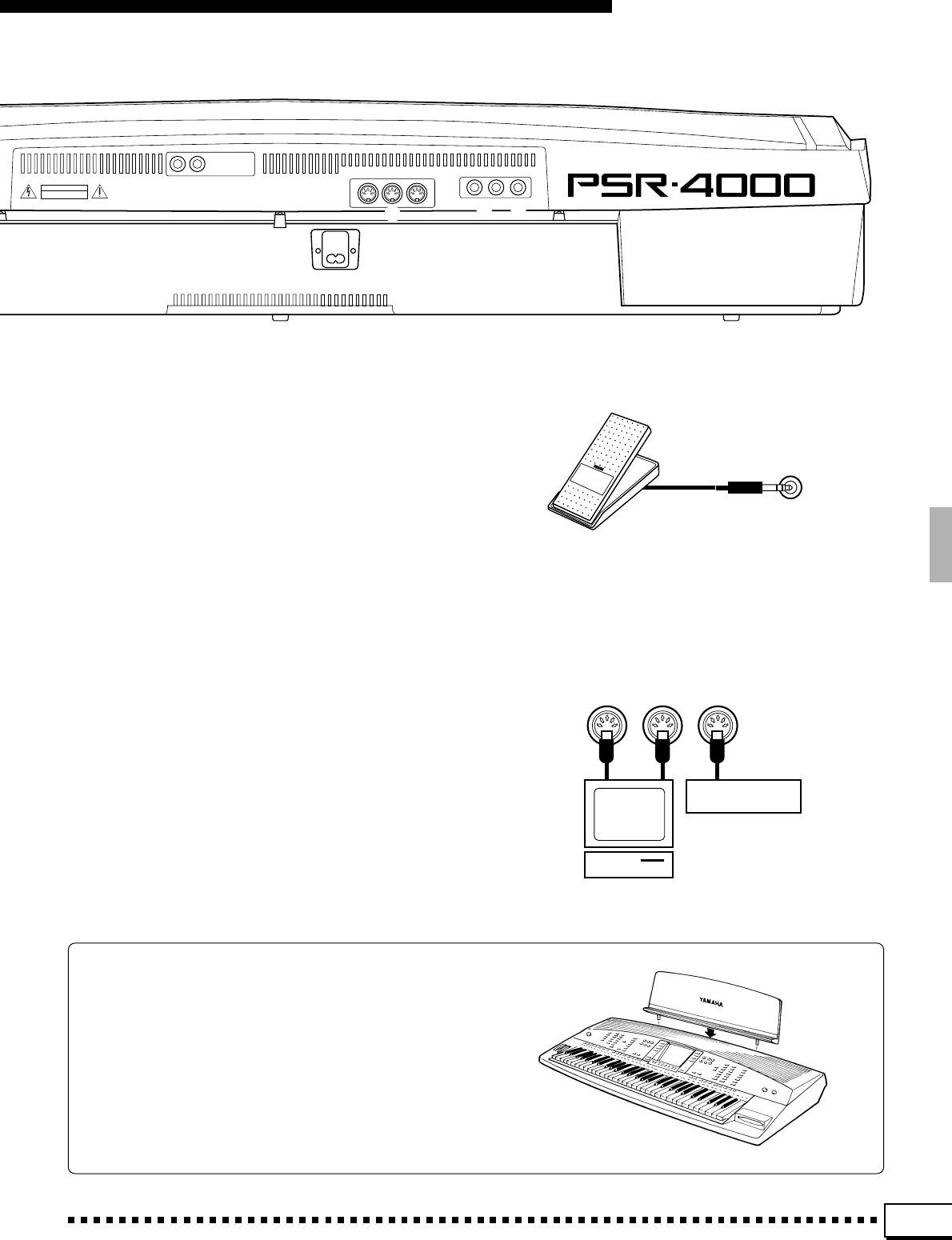 PSR-4000

YAMAHA